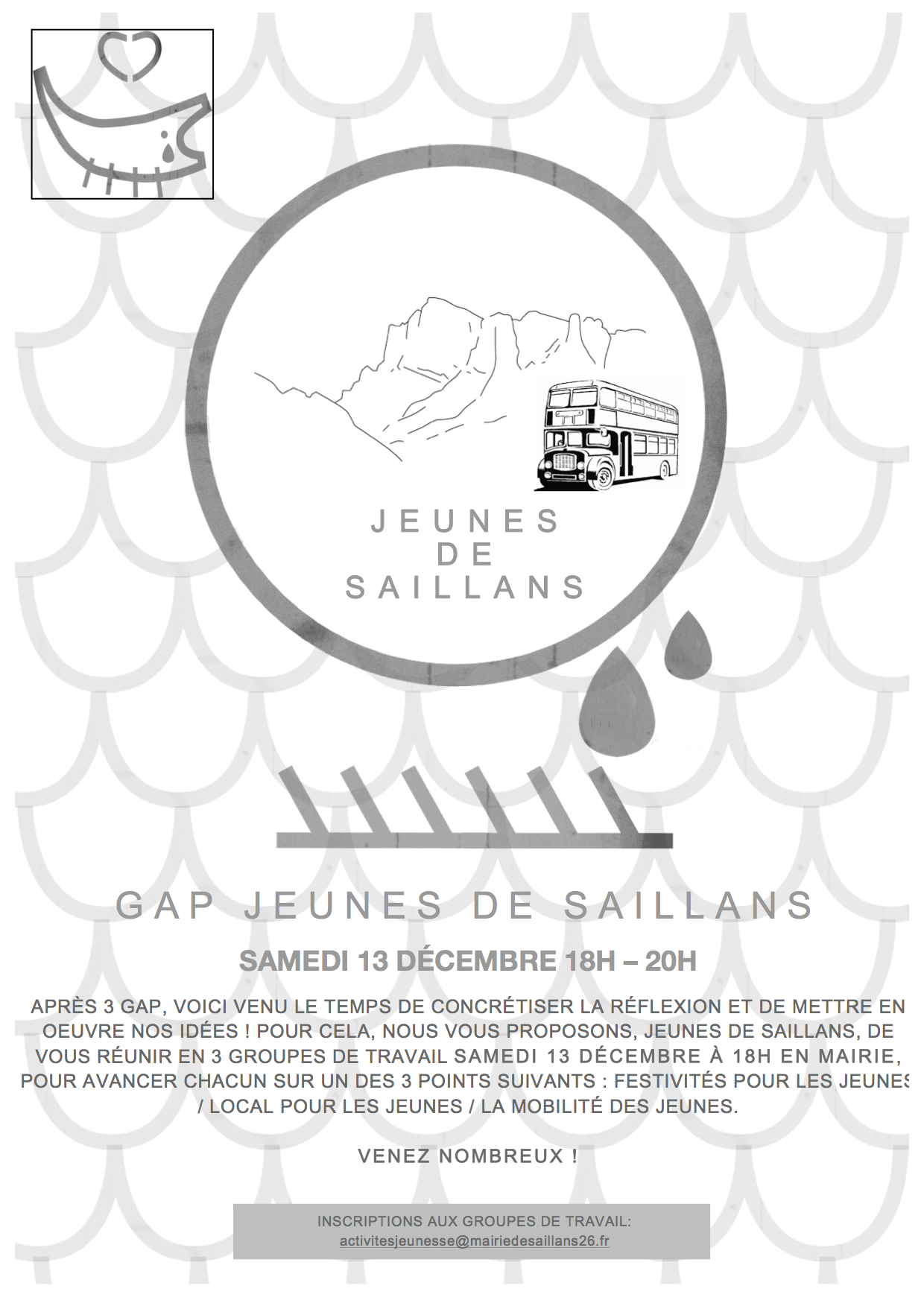 JEUNES
DE
SAILLANS

GAP JEUNES DE SAILLANS

SAMEDI 13 DÉCEMBRE 18H – 20H

APRÈS 3 GAP, VOICI VENU LE TEMPS DE CONCRÉTISER LA RÉFLEXION ET DE METTRE EN OEUVRE NOS IDÉES ! POUR CELA, NOUS VOUS PROPOSONS, JEUNES DE SAILLANS, DE VOUS RÉUNIR EN 3 GROUPES DE TRAVAIL SAMEDI 13 DÉCEMBRE À 18H EN MAIRIE, POUR AVANCER CHACUN SUR UN DES 3 POINTS SUIVANTS : FESTIVITÉS POUR LES JEUNES / LOCAL POUR LES JEUNES / LA MOBILITÉ DES JEUNES.

VENEZ NOMBREUX !

INSCRIPTIONS AUX GROUPES DE TRAVAIL:
activitesjeunesse@mairiedesaillans26.fr